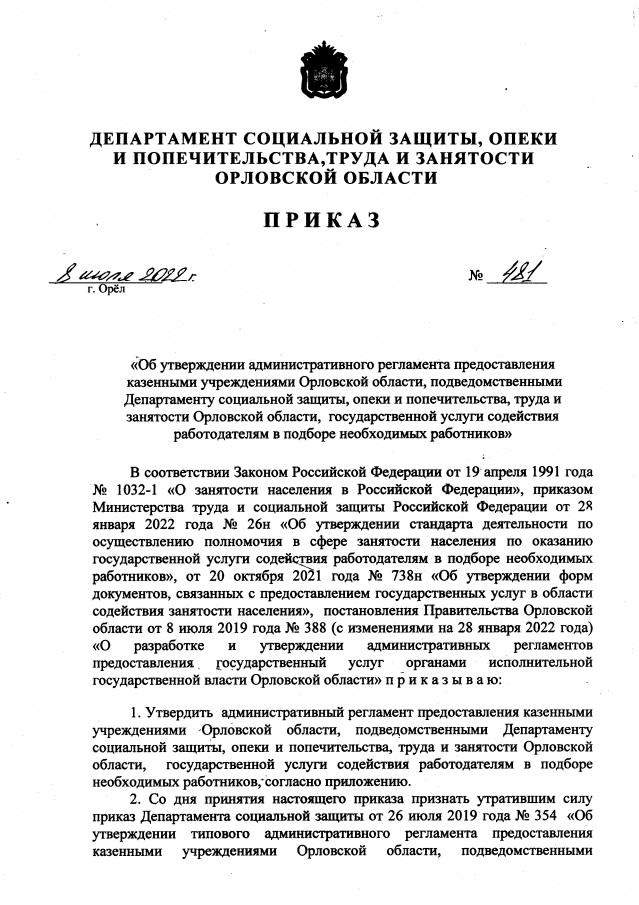 ДЕПАРТАМЕНТ СОЦИАЛЬНОЙ ЗАЩИТЫ, ОПЕКИ И ПОПЕЧИТЕЛЬСТВА,ТРУДА И ЗАНЯТОСТИ ОРЛОВСКОЙ ОБЛАСТИ

ПРИКАЗ

8 июля 2022 г.
г. Орёл

№ 481

«Об утверждении административного регламента предоставления казенными учреждениями Орловской области, подведомственными Департаменту социальной защиты, опеки и попечительства, труда и занятости Орловской области, государственной услуги содействия работодателям в подборе необходимых работников»

В соответствии Законом Российской Федерации от 19 апреля 1991 года № 1032-1 «О занятости населения в Российской Федерации», приказом Министерства труда и социальной защиты Российской Федерации от 28 января 2022 года № 26н «Об утверждении стандарта деятельности по осуществлению полномочия в сфере занятости населения по оказанию государственной услуги содействия работодателям в подборе необходимых работников», от 20 октября 2021 года № 738н «Об утверждении форм документов, связанных с предоставлением государственных услуг в области содействия занятости населения», постановления Правительства Орловской области от 8 июля 2019 года № 388 (с изменениями на 28 января 2022 года) «О разработке и утверждении административных регламентов предоставления государственный услуг органами исполнительной государственной власти Орловской области» п р и к а з ы в а ю:

1. Утвердить административный регламент предоставления казенными учреждениями Орловской области, подведомственными Департаменту социальной защиты, опеки и попечительства, труда и занятости Орловской области, государственной услуги содействия работодателям в подборе необходимых работников, согласно приложению.

2. Со дня принятия настоящего приказа признать утратившим силу приказ Департамента социальной защиты от 26 июля 2019 года № 354 «Об утверждении типового административного регламента предоставления казенными учреждениями Орловской области, подведомственными